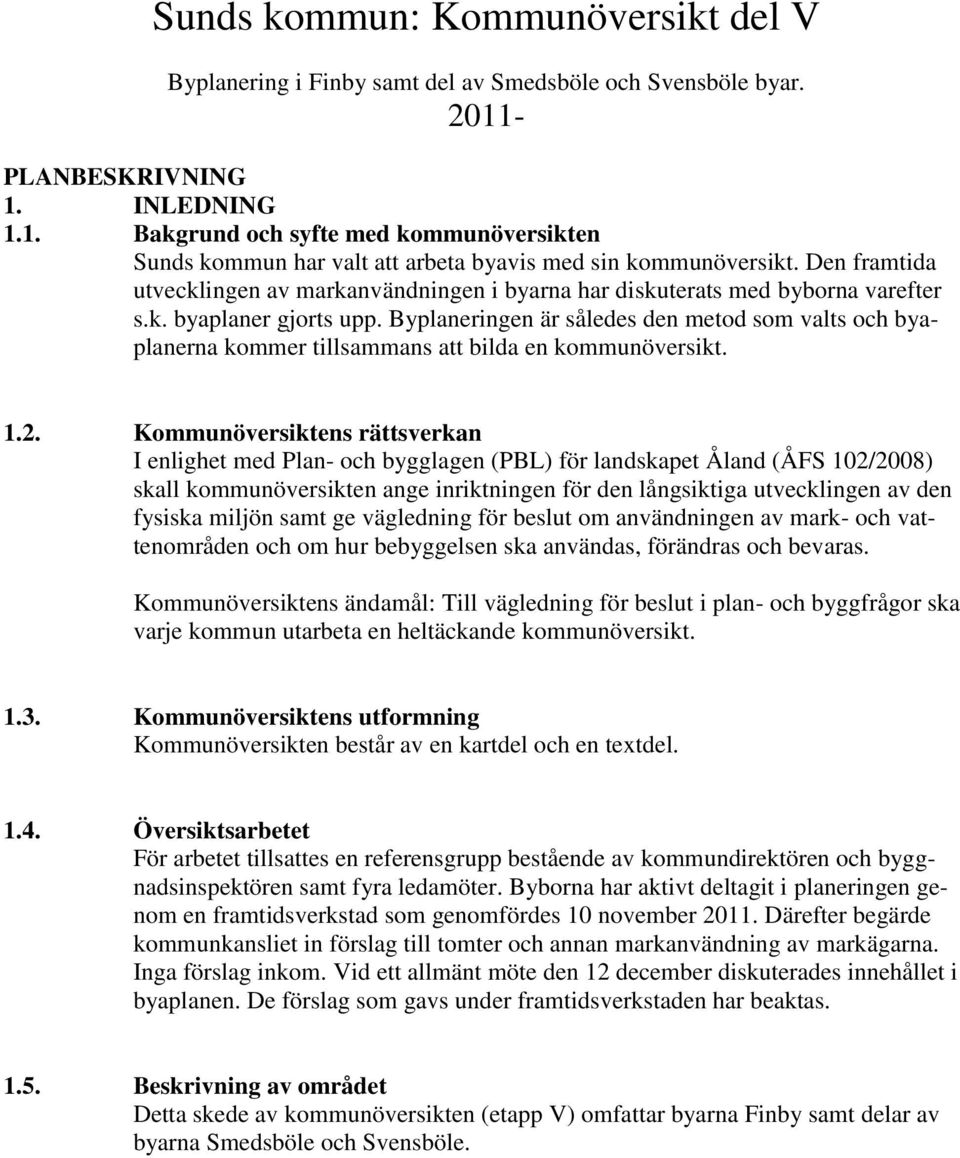 Sunds kommun: Kommunöversikt del V

Byplanering i Finby samt del av Smedsböle och Svensböle byar.
2011-

PLANBESKRIVNING
1. INLEDNING
1.1. Bakgrund och syfte med kommunöversikten
Sunds kommun har valt att arbeta byavis med sin kommunöversikt. Den framtida utvecklingen av markanvändningen i byarna har diskuterats med byborna varefter s.k. byaplaner gjorts upp. Byplaneringen är således den metod som valts och byaplanerna kommer tillsammans att bilda en kommunöversikt.

1.2. Kommunöversiktens rättsverkan
I enlighet med Plan- och bygglagen (PBL) för landskapet Åland (ÅFS 102/2008) skall kommunöversikten ange inriktningen för den långsiktiga utvecklingen av den fysiska miljön samt ge vägledning för beslut om användningen av mark- och vattenområden och om hur bebyggelsen ska användas, förändras och bevaras.

Kommunöversiktens ändamål: Till vägledning för beslut i plan- och byggfrågor ska varje kommun utarbeta en heltäckande kommunöversikt.

1.3. Kommunöversiktens utformning
Kommunöversikten består av en kartdel och en textdel.

1.4. Översiktsarbetet
För arbetet tillsattes en referensgrupp bestående av kommundirektören och byggnadsinspektören samt fyra ledamöter. Byborna har aktivt deltagit i planeringen genom en framtidsverkstad som genomfördes 10 november 2011. Därefter begärde kommunkansliet in förslag till tomter och annan markanvändning av markägarna. Inga förslag inkom. Vid ett allmänt möte den 12 december diskuterades innehållet i byaplanen. De förslag som gavs under framtidsverkstaden har beaktas.

1.5. Beskrivning av området
Detta skede av kommunöversikten (etapp V) omfattar byarna Finby samt delar av byarna Smedsböle och Svensböle.